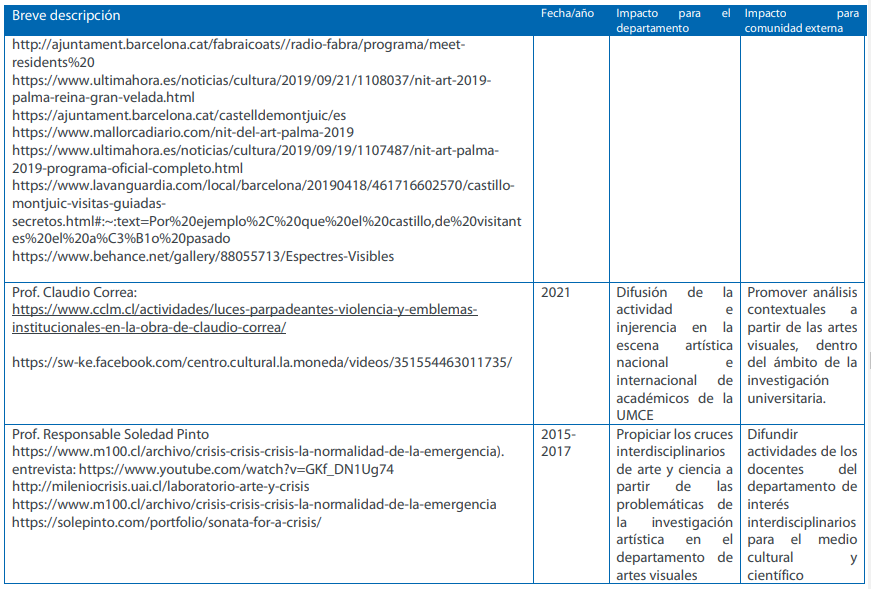 | Breve descripción | Fecha/año | Impacto para el departamento | Impacto para comunidad externa |
|---|---|---|---|
| http://ajuntament.barcelona.cat/fabraicoats//radio-fabra/programa/meet-residents%20 https://www.ultimahora.es/noticias/cultura/2019/09/21/1108037/nit-art-2019-palma-reina-gran-velada.html https://ajuntament.barcelona.cat/castelldemontjuic/es https://www.mallorcadiario.com/nit-del-art-palma-2019 https://www.ultimahora.es/noticias/cultura/2019/09/19/1107487/nit-art-palma-2019-programa-oficial-completo.html https://www.lavanguardia.com/local/barcelona/20190418/461716602570/castillo-montjuic-visitas-guiadas-secretos.html#:~:text=Por%20ejemplo%2C%20que%20el%20castillo,de%20visitantes%20el%20a%C3%B1o%20pasado https://www.behance.net/gallery/88055713/Espectres-Visibles | | | |
| Prof. Claudio Correa: https://www.cclm.cl/actividades/luces-parpadeantes-violencia-y-emblemas-institucionales-en-la-obra-de-claudio-correa/ https://sw-ke.facebook.com/centro.cultural.la.moneda/videos/351554463011735/ | 2021 | Difusión de la actividad e injerencia en la escena artística nacional e internacional de académicos de la UMCE | Promover análisis contextuales a partir de las artes visuales, dentro del ámbito de la investigación universitaria. |
| Prof. Responsable Soledad Pinto https://www.m100.cl/archivo/crisis-crisis-crisis-la-normalidad-de-la-emergencia). entrevista: https://www.youtube.com/watch?v=GKf_DN1Ug74 http://mileniocrisis.uai.cl/laboratorio-arte-y-crisis https://www.m100.cl/archivo/crisis-crisis-crisis-la-normalidad-de-la-emergencia https://solepinto.com/portfolio/sonata-for-a-crisis/ | 2015-2017 | Propiciar los cruces interdisciplinarios de arte y ciencia a partir de las problemáticas de la investigación artística en el departamento de artes visuales | Difundir actividades de los docentes del departamento de interés interdisciplinarios para el medio cultural y científico |